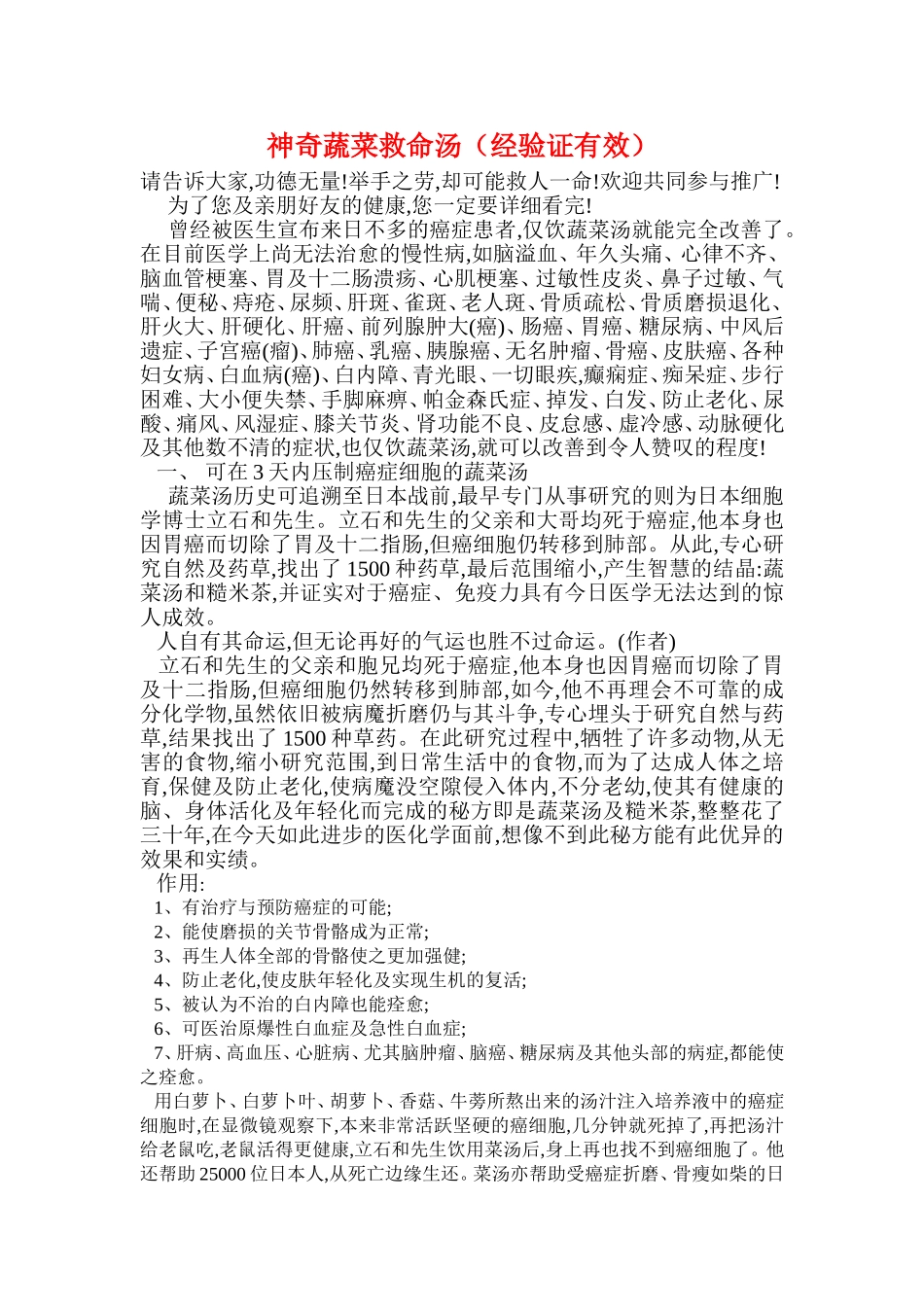 神奇蔬菜救命汤（经验证有效）

请告诉大家,功德无量!举手之劳,却可能救人一命!欢迎共同参与推广!

为了您及亲朋好友的健康,您一定要详细看完!

曾经被医生宣布来日不多的癌症患者,仅饮蔬菜汤就能完全改善了。在目前医学上尚无法治愈的慢性病,如脑溢血、年久头痛、心律不齐、脑血管梗塞、胃及十二肠溃疡、心肌梗塞、过敏性皮炎、鼻子过敏、气喘、便秘、痔疮、尿频、肝斑、雀斑、老人斑、骨质疏松、骨质磨损退化、肝火大、肝硬化、肝癌、前列腺肿大(癌)、肠癌、胃癌、糖尿病、中风后遗症、子宫癌(瘤)、肺癌、乳癌、胰腺癌、无名肿瘤、骨癌、皮肤癌、各种妇女病、白血病(癌)、白内障、青光眼、一切眼疾,癫痫症、痴呆症、步行困难、大小便失禁、手脚麻痹、帕金森氏症、掉发、白发、防止老化、尿酸、痛风、风湿症、膝关节炎、肾功能不良、皮怠感、虚冷感、动脉硬化及其他数不清的症状,也仅饮蔬菜汤,就可以改善到令人赞叹的程度!

一、 可在3天内压制癌症细胞的蔬菜汤

蔬菜汤历史可追溯至日本战前,最早专门从事研究的则为日本细胞学博士立石和先生。立石和先生的父亲和大哥均死于癌症,他本身也因胃癌而切除了胃及十二指肠,但癌细胞仍转移到肺部。从此,专心研究自然及药草,找出了1500种药草,最后范围缩小,产生智慧的结晶:蔬菜汤和糙米茶,并证实对于癌症、免疫力具有今日医学无法达到的惊人成效。

人自有其命运,但无论再好的气运也胜不过命运。(作者)

立石和先生的父亲和胞兄均死于癌症,他本身也因胃癌而切除了胃及十二指肠,但癌细胞仍然转移到肺部,如今,他不再理会不可靠的成分化学物,虽然依旧被病魔折磨仍与其斗争,专心埋头于研究自然与药草,结果找出了1500种草药。在此研究过程中,牺牲了许多动物,从无害的食物,缩小研究范围,到日常生活中的食物,而为了达成人体之培育,保健及防止老化,使病魔没空隙侵入体内,不分老幼,使其有健康的脑、身体活化及年轻化而完成的秘方即是蔬菜汤及糙米茶,整整花了三十年,在今天如此进步的医化学面前,想像不到此秘方能有此优异的效果和实绩。

作用:

1、有治疗与预防癌症的可能;

2、能使磨损的关节骨骼成为正常;

3、再生人体全部的骨骼使之更加强健;

4、防止老化,使皮肤年轻化及实现生机的复活;

5、被认为不治的白内障也能痊愈;

6、可医治原爆性白血症及急性白血症;

7、肝病、高血压、心脏病、尤其脑肿瘤、脑癌、糖尿病及其他头部的病症,都能使之痊愈。

用白萝卜、白萝卜叶、胡萝卜、香菇、牛蒡所熬出来的汤汁注入培养液中的癌症细胞时,在显微镜观察下,本来非常活跃坚硬的癌细胞,几分钟就死掉了,再把汤汁给老鼠吃,老鼠活得更健康,立石和先生饮用菜汤后,身上再也找不到癌细胞了。他还帮助25000位日本人,从死亡边缘生还。菜汤亦帮助受癌症折磨、骨瘦如柴的日